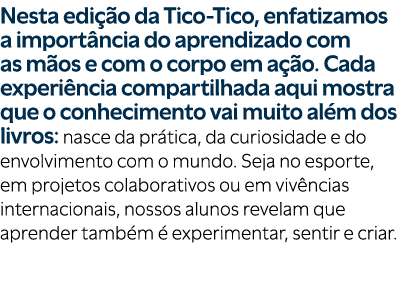 Nesta edição da Tico-Tico, enfatizamos a importância do aprendizado com as mãos e com o corpo em ação. Cada experiência compartilhada aqui mostra que o conhecimento vai muito além dos livros: nasce da prática, da curiosidade e do envolvimento com o mundo. Seja no esporte, em projetos colaborativos ou em vivências internacionais, nossos alunos revelam que aprender também é experimentar, sentir e criar.